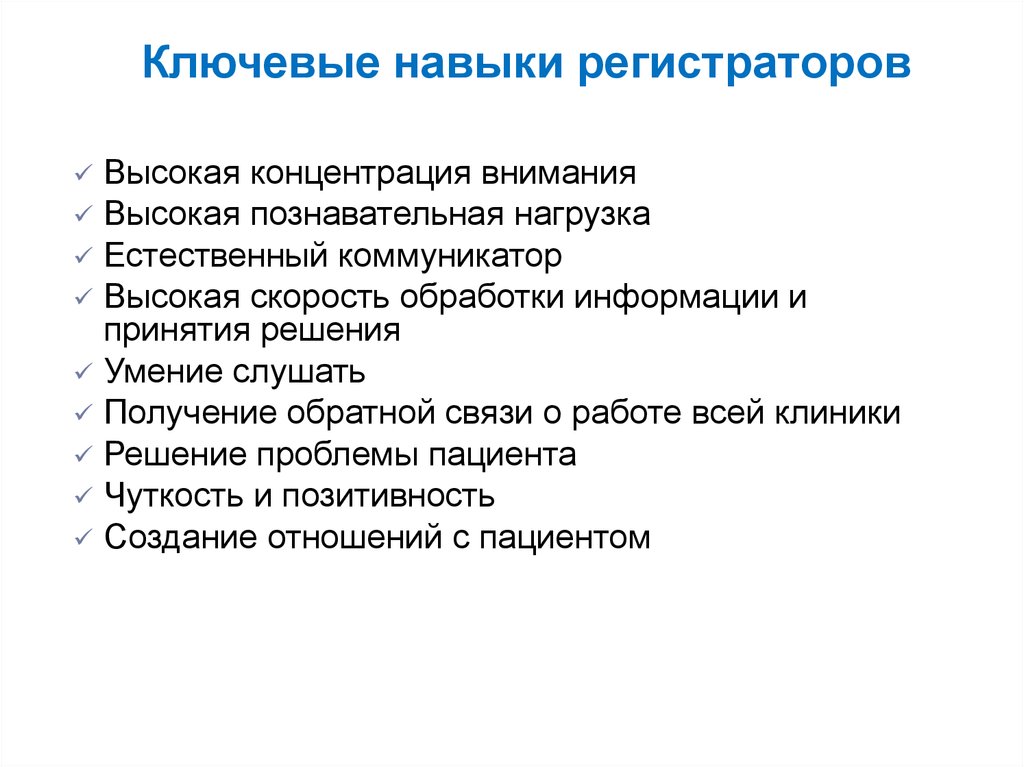 Ключевые навыки регистраторов

✓ Высокая концентрация внимания
✓ Высокая познавательная нагрузка
✓ Естественный коммуникатор
✓ Высокая скорость обработки информации и принятия решения
✓ Умение слушать
✓ Получение обратной связи о работе всей клиники
✓ Решение проблемы пациента
✓ Чуткость и позитивность
✓ Создание отношений с пациентом